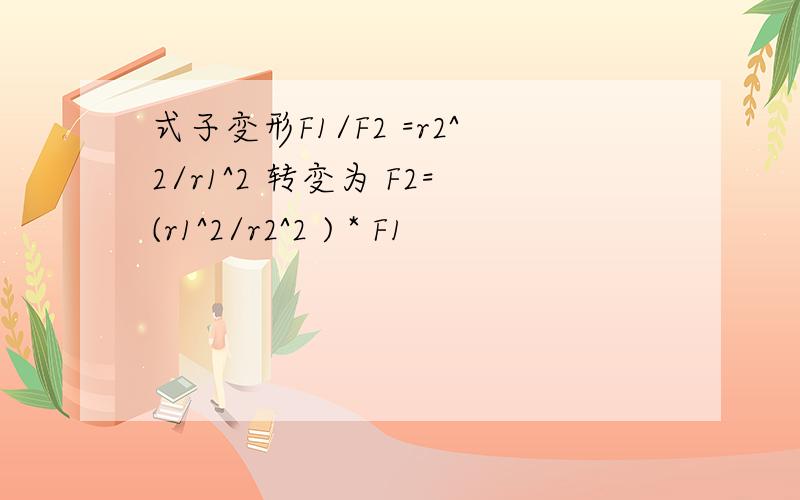 式子变形F1/F2 =r2^2/r1^2 转变为 F2=(r1^2/r2^2 ) * F1